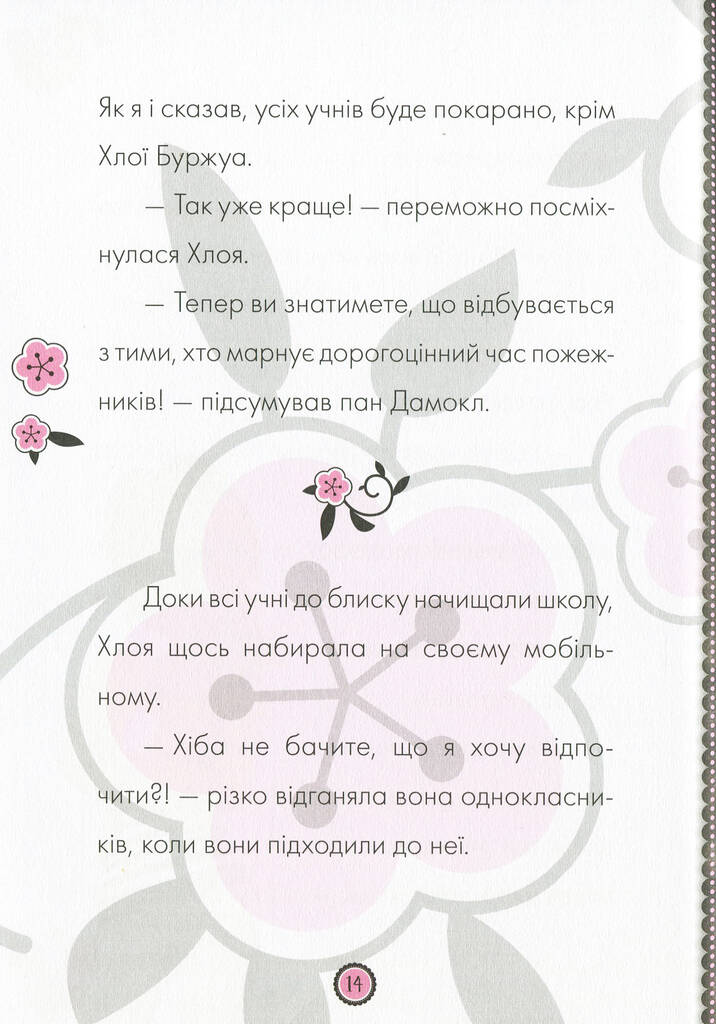 Як я і сказав, усіх учнів буде покарано, крім Хлої Буржуа.

— Так уже краще! — переможно посміхнулася Хлоя.

— Тепер ви знатимете, що відбувається з тими, хто марнує дорогоцінний час пожежників! — підсумував пан Дамокл.

Доки всі учні до блиску начищали школу, Хлоя щось набирала на своєму мобільному.

— Хіба не бачите, що я хочу відпочити?! — різко відганяла вона однокласників, коли вони підходили до неї.

14